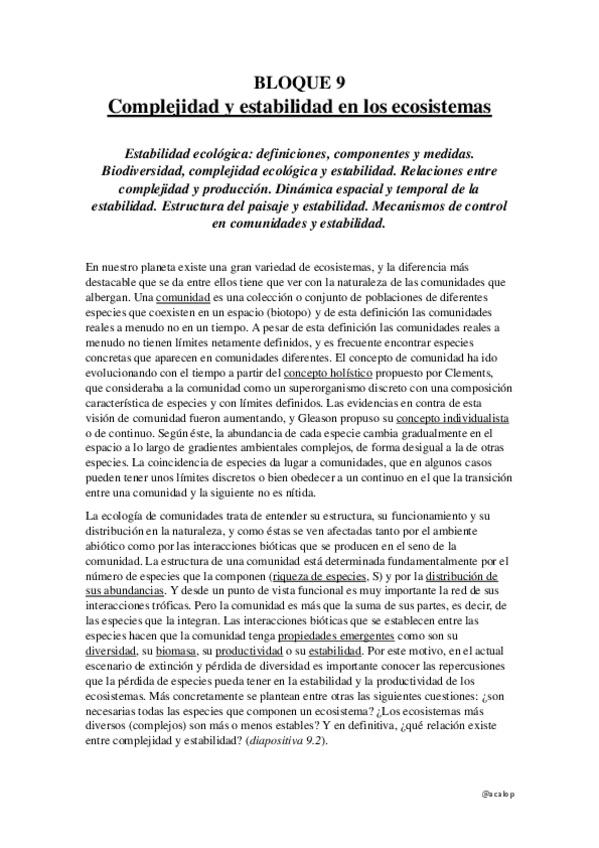 BLOQUE 9
Complejidad y estabilidad en los ecosistemas

Estabilidad ecológica: definiciones, componentes y medidas. Biodiversidad, complejidad ecológica y estabilidad. Relaciones entre complejidad y producción. Dinámica espacial y temporal de la estabilidad. Estructura del paisaje y estabilidad. Mecanismos de control en comunidades y estabilidad.

En nuestro planeta existe una gran variedad de ecosistemas, y la diferencia más destacable que se da entre ellos tiene que ver con la naturaleza de las comunidades que albergan. Una comunidad es una colección o conjunto de poblaciones de diferentes especies que coexisten en un espacio (biotopo) y de esta definición las comunidades reales a menudo no en un tiempo. A pesar de esta definición las comunidades reales a menudo no tienen límites netamente definidos, y es frecuente encontrar especies concretas que aparecen en comunidades diferentes. El concepto de comunidad ha ido evolucionando con el tiempo a partir del concepto holístico propuesto por Clements, que consideraba a la comunidad como un superorganismo discreto con una composición característica de especies y con límites definidos. Las evidencias en contra de esta visión de comunidad fueron aumentando, y Gleason propuso su concepto individualista o de continuo. Según éste, la abundancia de cada especie cambia gradualmente en el espacio a lo largo de gradientes ambientales complejos, de forma desigual a la de otras especies. La coincidencia de especies da lugar a comunidades, que en algunos casos pueden tener unos límites discretos o bien obedecer a un continuo en el que la transición entre una comunidad y la siguiente no es nítida.

La ecología de comunidades trata de entender su estructura, su funcionamiento y su distribución en la naturaleza, y como éstas se ven afectadas tanto por el ambiente abiótico como por las interacciones bióticas que se producen en el seno de la comunidad. La estructura de una comunidad está determinada fundamentalmente por el número de especies que la componen (riqueza de especies, S) y por la distribución de sus abundancias. Y desde un punto de vista funcional es muy importante la red de sus interacciones tróficas. Pero la comunidad es más que la suma de sus partes, es decir, de las especies que la integran. Las interacciones bióticas que se establecen entre las especies hacen que la comunidad tenga propiedades emergentes como son su diversidad, su biomasa, su productividad o su estabilidad. Por este motivo, en el actual escenario de extinción y pérdida de diversidad es importante conocer las repercusiones que la pérdida de especies pueda tener en la estabilidad y la productividad de los ecosistemas. Más concretamente se plantean entre otras las siguientes cuestiones: ¿son necesarias todas las especies que componen un ecosistema? ¿Los ecosistemas más diversos (complejos) son más o menos estables? Y en definitiva, ¿qué relación existe entre complejidad y estabilidad? (diapositiva 9.2).

@acalop